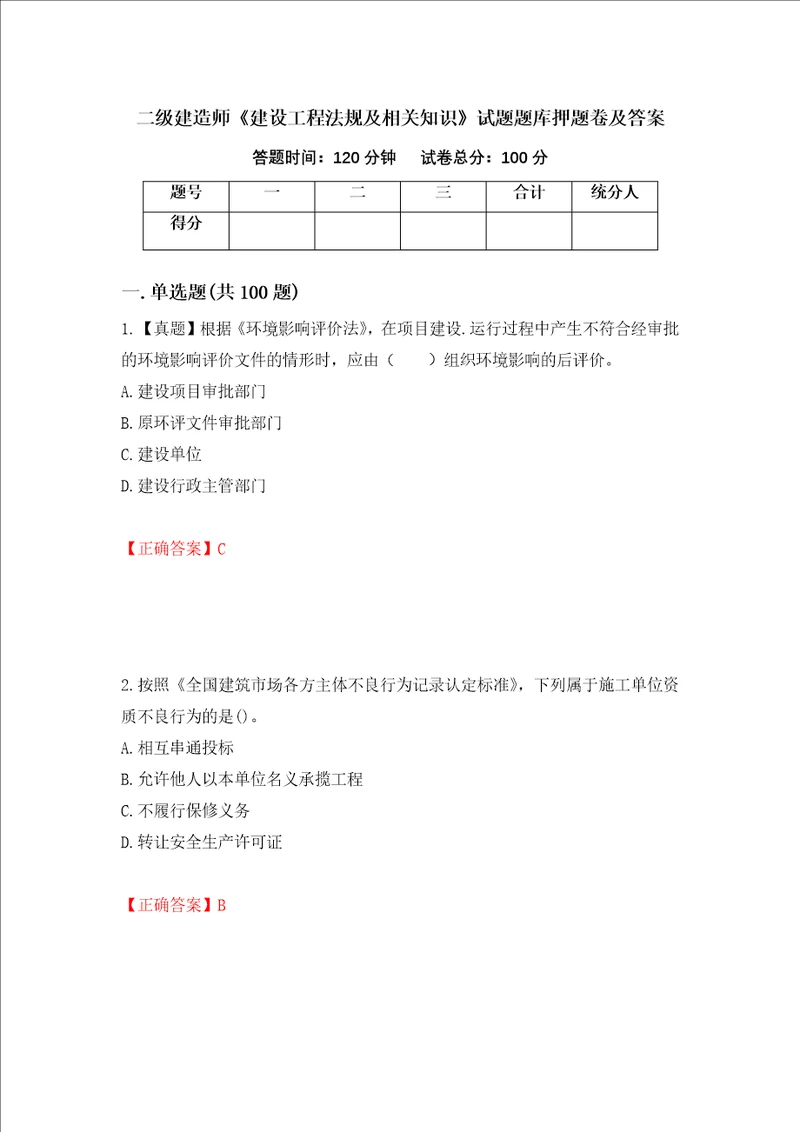 二级建造师《建设工程法规及相关知识》试题题库押题卷及答案

答题时间：120 分钟　试卷总分：100 分

| 题号 | 一 | 二 | 三 | 合计 | 统分人 |
|---|---|---|---|---|---|
| 得分 | | | | | |

一.单选题(共 100 题)

1.【真题】根据《环境影响评价法》，在项目建设.运行过程中产生不符合经审批的环境影响评价文件的情形时，应由（　）组织环境影响的后评价。

A.建设项目审批部门

B.原环评文件审批部门

C.建设单位

D.建设行政主管部门

【正确答案】C

2.按照《全国建筑市场各方主体不良行为记录认定标准》，下列属于施工单位资质不良行为的是()。

A.相互串通投标

B.允许他人以本单位名义承揽工程

C.不履行保修义务

D.转让安全生产许可证

【正确答案】B